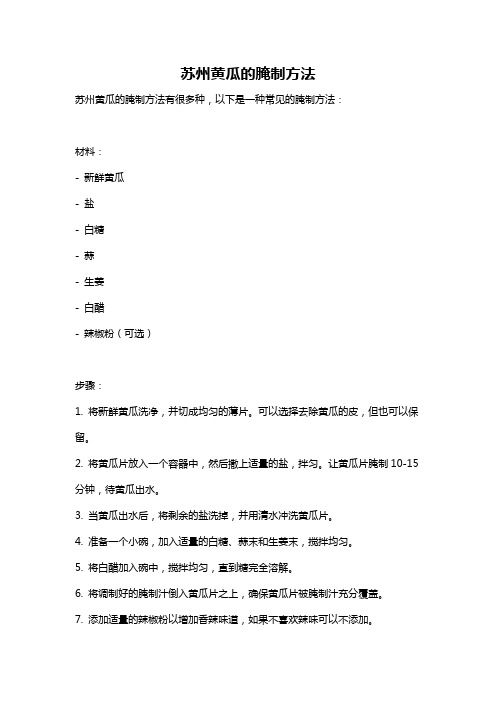 苏州黄瓜的腌制方法

苏州黄瓜的腌制方法有很多种，以下是一种常见的腌制方法：

材料：

- 新鲜黄瓜

- 盐

- 白糖

- 蒜

- 生姜

- 白醋

- 辣椒粉（可选）

步骤：

1. 将新鲜黄瓜洗净，并切成均匀的薄片。可以选择去除黄瓜的皮，但也可以保留。

2. 将黄瓜片放入一个容器中，然后撒上适量的盐，拌匀。让黄瓜片腌制 10-15 分钟，待黄瓜出水。

3. 当黄瓜出水后，将剩余的盐洗掉，并用清水冲洗黄瓜片。

4. 准备一个小碗，加入适量的白糖、蒜末和生姜末，搅拌均匀。

5. 将白醋加入碗中，搅拌均匀，直到糖完全溶解。

6. 将调制好的腌制汁倒入黄瓜片之上，确保黄瓜片被腌制汁充分覆盖。

7. 添加适量的辣椒粉以增加香辣味道，如果不喜欢辣味可以不添加。